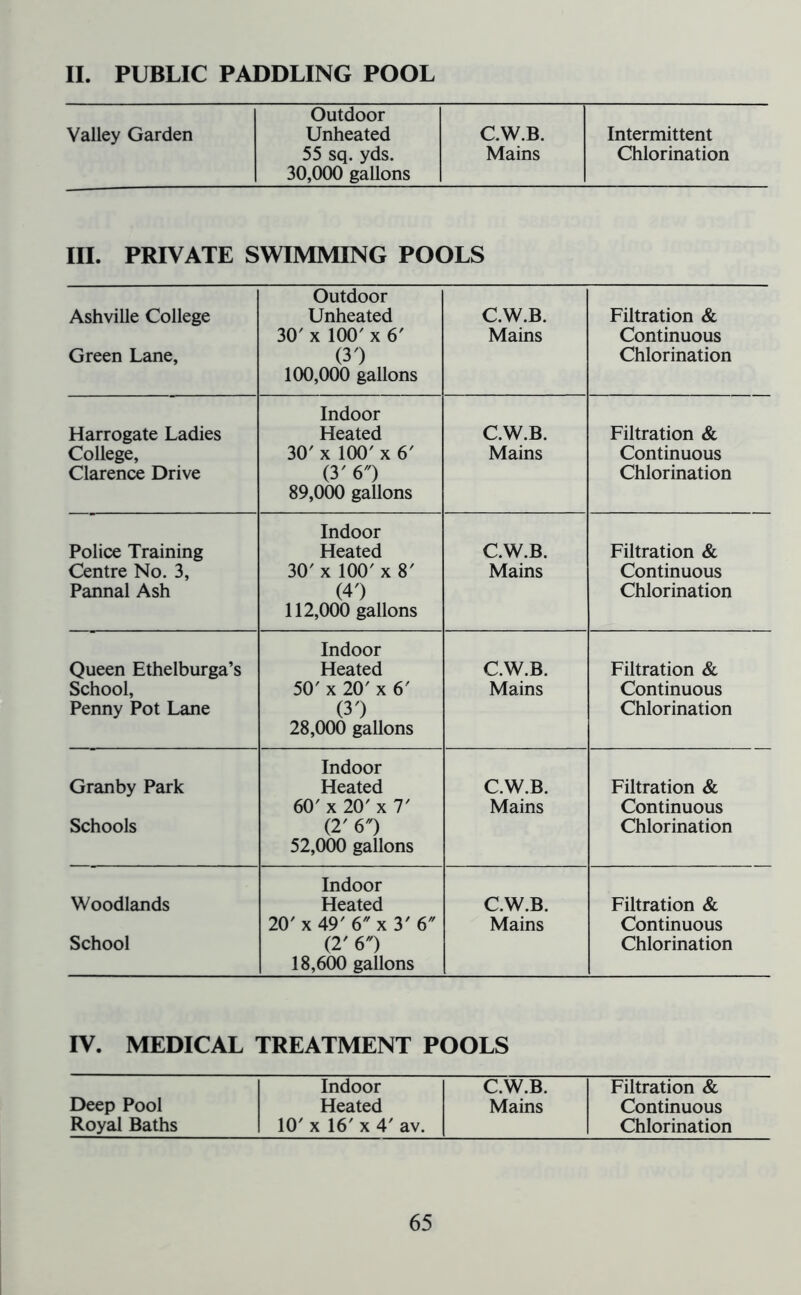 II. PUBLIC PADDLING POOL

| | | | |
|---|---|---|---|
| Valley Garden | Outdoor Unheated 55 sq. yds. 30,000 gallons | C.W.B. Mains | Intermittent Chlorination |

III. PRIVATE SWIMMING POOLS

| | | | |
|---|---|---|---|
| Ashville College Green Lane, | Outdoor Unheated 30′ x 100′ x 6′ (3′) 100,000 gallons | C.W.B. Mains | Filtration & Continuous Chlorination |
| Harrogate Ladies College, Clarence Drive | Indoor Heated 30′ x 100′ x 6′ (3′ 6″) 89,000 gallons | C.W.B. Mains | Filtration & Continuous Chlorination |
| Police Training Centre No. 3, Pannal Ash | Indoor Heated 30′ x 100′ x 8′ (4′) 112,000 gallons | C.W.B. Mains | Filtration & Continuous Chlorination |
| Queen Ethelburga's School, Penny Pot Lane | Indoor Heated 50′ x 20′ x 6′ (3′) 28,000 gallons | C.W.B. Mains | Filtration & Continuous Chlorination |
| Granby Park Schools | Indoor Heated 60′ x 20′ x 7′ (2′ 6″) 52,000 gallons | C.W.B. Mains | Filtration & Continuous Chlorination |
| Woodlands School | Indoor Heated 20′ x 49′ 6″ x 3′ 6″ (2′ 6″) 18,600 gallons | C.W.B. Mains | Filtration & Continuous Chlorination |

IV. MEDICAL TREATMENT POOLS

| | | | |
|---|---|---|---|
| Deep Pool Royal Baths | Indoor Heated 10′ x 16′ x 4′ av. | C.W.B. Mains | Filtration & Continuous Chlorination |

65